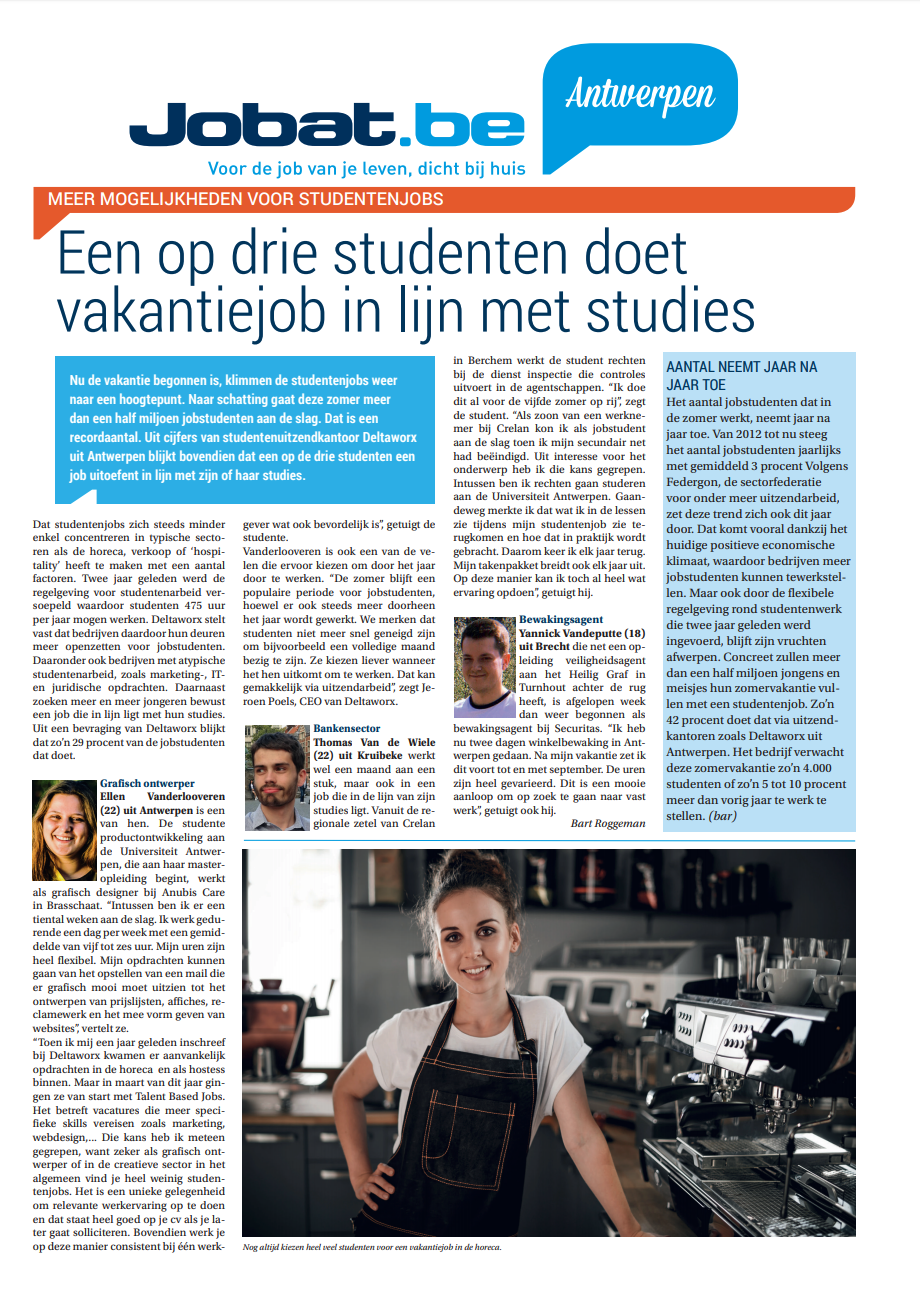 Jobat.be

Antwerpen

Voor de job van je leven, dicht bij huis

MEER MOGELIJKHEDEN VOOR STUDENTENJOBS

Een op drie studenten doet vakantiejob in lijn met studies

Nu de vakantie begonnen is, klimmen de studentenjobs weer naar een hoogtepunt. Naar schatting gaat deze zomer meer dan een half miljoen jobstudenten aan de slag. Dat is een recordaantal. Uit cijfers van studentenuitzendkantoor Deltaworx uit Antwerpen blijkt bovendien dat een op de drie studenten een job uitoefent in lijn met zijn of haar studies.

Dat studentenjobs zich steeds minder enkel concentreren in typische sectoren als de horeca, verkoop of 'hospitality' heeft te maken met een aantal factoren. Twee jaar geleden werd de regelgeving voor studentenarbeid versoepeld waardoor studenten 475 uur per jaar mogen werken. Deltaworx stelt vast dat bedrijven daardoor hun deuren meer openzetten voor jobstudenten. Daaronder ook bedrijven met atypische studentenarbeid, zoals marketing-, IT- en juridische opdrachten. Daarnaast zoeken meer en meer jongeren bewust een job die in lijn ligt met hun studies. Uit een bevraging van Deltaworx blijkt dat zo'n 29 procent van de jobstudenten dat doet.

Grafisch ontwerper
Ellen Vanderlooveren (22) uit Antwerpen is een van hen. De studente productontwikkeling aan de Universiteit Antwerpen, die aan haar masteropleiding begint, werkt als grafisch designer bij Anubis Care in Brasschaat. "Intussen ben ik er een tiental weken aan de slag. Ik werk gedurende een dag per week met een gemiddelde van vijf tot zes uur. Mijn uren zijn heel flexibel. Mijn opdrachten kunnen gaan van het opstellen van een mail die er grafisch mooi moet uitzien tot het ontwerpen van prijslijsten, affiches, reclamewerk en het mee vorm geven van websites", vertelt ze.
"Toen ik mij een jaar geleden inschreef bij Deltaworx kwamen er aanvankelijk opdrachten in de horeca en als hostess binnen. Maar in maart van dit jaar gingen ze van start met Talent Based Jobs. Het betreft vacatures die meer specifieke skills vereisen zoals marketing, webdesign,... Die kans heb ik meteen gegrepen, want zeker als grafisch ontwerper of in de creatieve sector in het algemeen vind je heel weinig studentenjobs. Het is een unieke gelegenheid om relevante werkervaring op te doen en dat staat heel goed op je cv als je later gaat solliciteren. Bovendien werk je op deze manier consistent bij één werkgever wat ook bevordelijk is", getuigt de studente.
Vanderlooveren is ook een van de velen die ervoor kiezen om door het jaar door te werken. "De zomer blijft een populaire periode voor jobstudenten, hoewel er ook steeds meer doorheen het jaar wordt gewerkt. We merken dat studenten niet meer snel geneigd zijn om bijvoorbeeld een volledige maand bezig te zijn. Ze kiezen liever wanneer het hen uitkomt om te werken. Dat kan gemakkelijk via uitzendarbeid", zegt Jeroen Poels, CEO van Deltaworx.

Bankensector
Thomas Van de Wiele (22) uit Kruibeke werkt wel een maand aan een stuk, maar ook in een job die in de lijn van zijn studies ligt. Vanuit de regionale zetel van Crelan in Berchem werkt de student rechten bij de dienst inspectie die controles uitvoert in de agentschappen. "Ik doe dit al voor de vijfde zomer op rij", zegt de student. "Als zoon van een werknemer bij Crelan kon ik als jobstudent aan de slag toen ik mijn secundair net had beëindigd. Uit interesse voor het onderwerp heb ik die kans gegrepen. Intussen ben ik rechten gaan studeren aan de Universiteit Antwerpen. Gaandeweg merkte ik dat wat ik in de lessen zie tijdens mijn studentenjob zie terugkomen en hoe dat in praktijk wordt gebracht. Daarom keer ik elk jaar terug. Mijn takenpakket breidt ook elk jaar uit. Op deze manier kan ik toch al heel wat ervaring opdoen", getuigt hij.

Bewakingsagent
Yannick Vandeputte (18) uit Brecht die net een opleiding veiligheidsagent aan het Heilig Graf in Turnhout achter de rug heeft, is afgelopen week dan weer begonnen als bewakingsagent bij Securitas. "Ik heb nu twee dagen winkelbewaking in Antwerpen gedaan. Na mijn vakantie zet ik dit voort tot en met september. De uren zijn heel gevarieerd. Dit is een mooie aanloop om op zoek te gaan naar vast werk", getuigt ook hij.

Bart Roggeman

AANTAL NEEMT JAAR NA JAAR TOE
Het aantal jobstudenten dat in de zomer werkt, neemt jaar na jaar toe. Van 2012 tot nu steeg het aantal jobstudenten jaarlijks met gemiddeld 3 procent Volgens Federgon, de sectorfederatie voor onder meer uitzendarbeid, zet deze trend zich ook dit jaar door. Dat komt vooral dankzij het huidige positieve economische klimaat, waardoor bedrijven meer jobstudenten kunnen tewerkstellen. Maar ook door de flexibele regelgeving rond studentenwerk die twee jaar geleden werd ingevoerd, blijft zijn vruchten afwerpen. Concreet zullen meer dan een half miljoen jongens en meisjes hun zomervakantie vullen met een studentenjob. Zo'n 42 procent doet dat via uitzendkantoren zoals Deltaworx uit Antwerpen. Het bedrijf verwacht deze zomervakantie zo'n 4.000 studenten of zo'n 5 tot 10 procent meer dan vorig jaar te werk te stellen. (bar)

Nog altijd kiezen heel veel studenten voor een vakantiejob in de horeca.